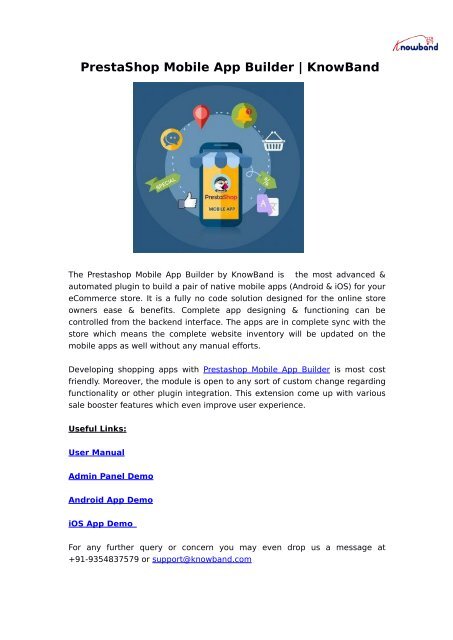 Knowband

PrestaShop Mobile App Builder | KnowBand

SPECIAL

PrestaShop

MOBILE APP

The Prestashop Mobile App Builder by KnowBand is the most advanced & automated plugin to build a pair of native mobile apps (Android & iOS) for your eCommerce store. It is a fully no code solution designed for the online store owners ease & benefits. Complete app designing & functioning can be controlled from the backend interface. The apps are in complete sync with the store which means the complete website inventory will be updated on the mobile apps as well without any manual efforts.

Developing shopping apps with Prestashop Mobile App Builder is most cost friendly. Moreover, the module is open to any sort of custom change regarding functionality or other plugin integration. This extension come up with various sale booster features which even improve user experience.

Useful Links:

User Manual

Admin Panel Demo

Android App Demo

iOS App Demo

For any further query or concern you may even drop us a message at +91-9354837579 or support@knowband.com